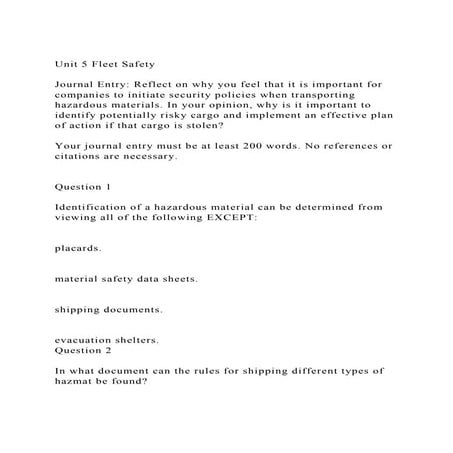 Unit 5 Fleet Safety

Journal Entry: Reflect on why you feel that it is important for companies to initiate security policies when transporting hazardous materials. In your opinion, why is it important to identify potentially risky cargo and implement an effective plan of action if that cargo is stolen?

Your journal entry must be at least 200 words. No references or citations are necessary.

Question 1

Identification of a hazardous material can be determined from viewing all of the following EXCEPT:

placards.

material safety data sheets.

shipping documents.

evacuation shelters.

Question 2

In what document can the rules for shipping different types of hazmat be found?